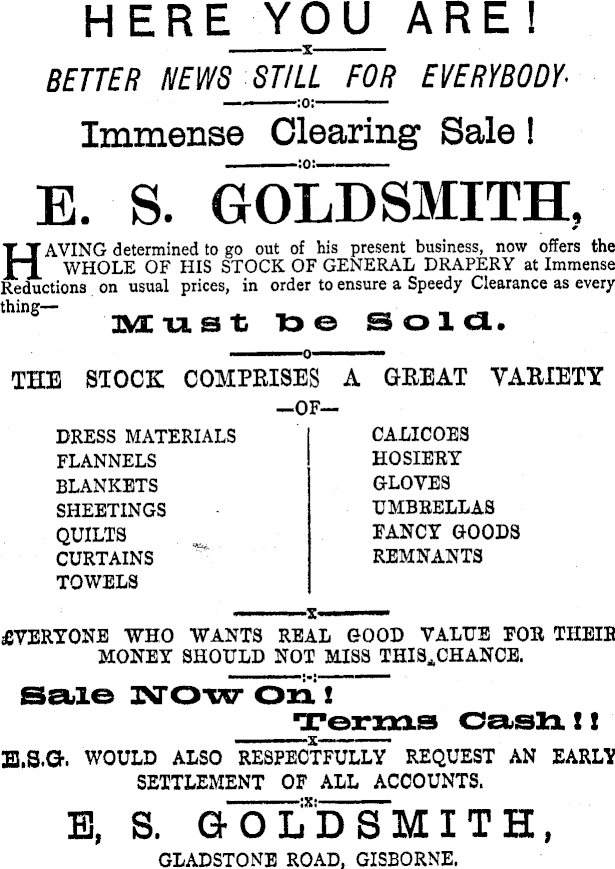 HERE YOU ARE!

BETTER NEWS STILL FOR EVERYBODY.

Immense Clearing Sale!

E. S. GOLDSMITH,

HAVING determined to go out of his present business, now offers the WHOLE OF HIS STOCK OF GENERAL DRAPERY at Immense Reductions on usual prices, in order to ensure a Speedy Clearance as every thing—

Must be Sold.

THE STOCK COMPRISES A GREAT VARIETY

—OF—

DRESS MATERIALS
FLANNELS
BLANKETS
SHEETINGS
QUILTS
CURTAINS
TOWELS

CALICOES
HOSIERY
GLOVES
UMBRELLAS
FANCY GOODS
REMNANTS

EVERYONE WHO WANTS REAL GOOD VALUE FOR THEIR MONEY SHOULD NOT MISS THIS CHANCE.

Sale NOw On!

Terms Cash!!

E.S.G. WOULD ALSO RESPECTFULLY REQUEST AN EARLY SETTLEMENT OF ALL ACCOUNTS.

E, S. GOLDSMITH,

GLADSTONE ROAD, GISBORNE.